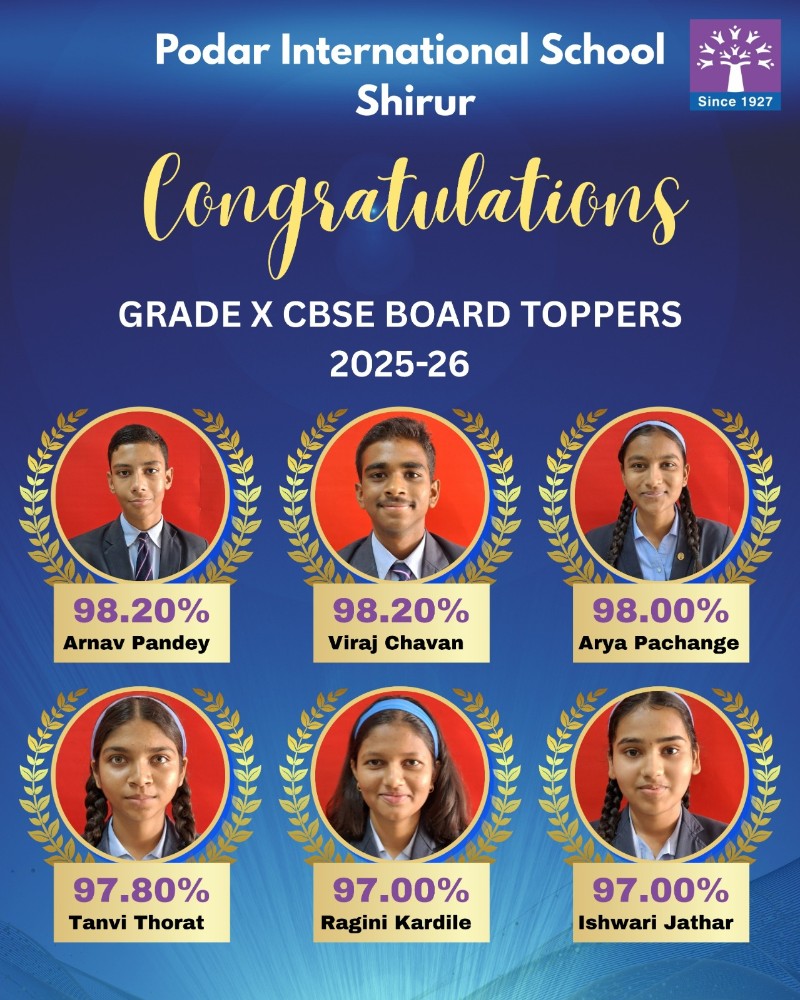 Podar International School
Shirur

Since 1927

Congratulations

GRADE X CBSE BOARD TOPPERS
2025-26

98.20%
Arnav Pandey

98.20%
Viraj Chavan

98.00%
Arya Pachange

97.80%
Tanvi Thorat

97.00%
Ragini Kardile

97.00%
Ishwari Jathar